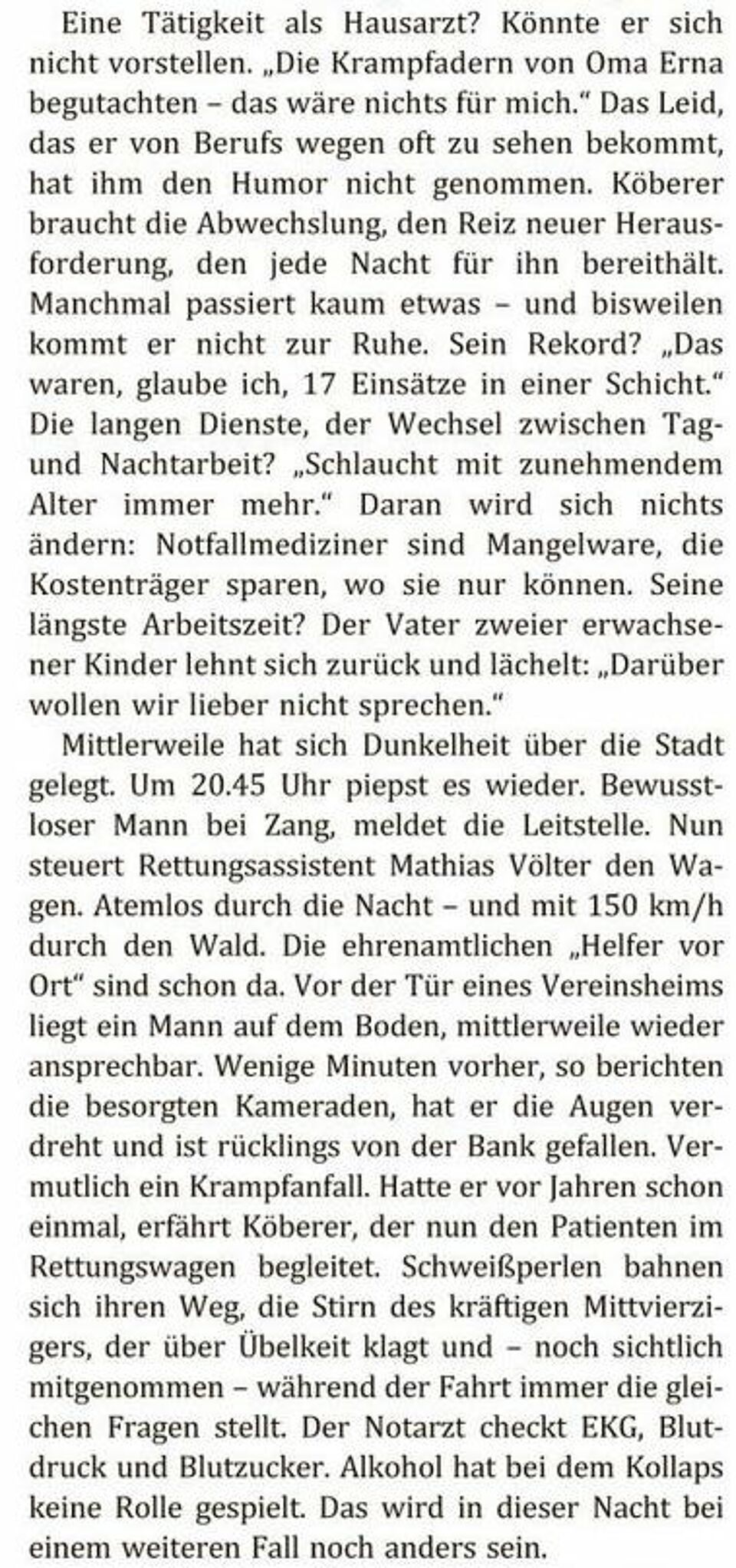 Eine Tätigkeit als Hausarzt? Könnte er sich nicht vorstellen. „Die Krampfadern von Oma Erna begutachten – das wäre nichts für mich." Das Leid, das er von Berufs wegen oft zu sehen bekommt, hat ihm den Humor nicht genommen. Köberer braucht die Abwechslung, den Reiz neuer Herausforderung, den jede Nacht für ihn bereithält. Manchmal passiert kaum etwas – und bisweilen kommt er nicht zur Ruhe. Sein Rekord? „Das waren, glaube ich, 17 Einsätze in einer Schicht." Die langen Dienste, der Wechsel zwischen Tag- und Nachtarbeit? „Schlaucht mit zunehmendem Alter immer mehr." Daran wird sich nichts ändern: Notfallmediziner sind Mangelware, die Kostenträger sparen, wo sie nur können. Seine längste Arbeitszeit? Der Vater zweier erwachsener Kinder lehnt sich zurück und lächelt: „Darüber wollen wir lieber nicht sprechen."

Mittlerweile hat sich Dunkelheit über die Stadt gelegt. Um 20.45 Uhr piepst es wieder. Bewusstloser Mann bei Zang, meldet die Leitstelle. Nun steuert Rettungsassistent Mathias Völter den Wagen. Atemlos durch die Nacht – und mit 150 km/h durch den Wald. Die ehrenamtlichen „Helfer vor Ort" sind schon da. Vor der Tür eines Vereinsheims liegt ein Mann auf dem Boden, mittlerweile wieder ansprechbar. Wenige Minuten vorher, so berichten die besorgten Kameraden, hat er die Augen verdreht und ist rücklings von der Bank gefallen. Vermutlich ein Krampfanfall. Hatte er vor Jahren schon einmal, erfährt Köberer, der nun den Patienten im Rettungswagen begleitet. Schweißperlen bahnen sich ihren Weg, die Stirn des kräftigen Mittvierzigers, der über Übelkeit klagt und – noch sichtlich mitgenommen – während der Fahrt immer die gleichen Fragen stellt. Der Notarzt checkt EKG, Blutdruck und Blutzucker. Alkohol hat bei dem Kollaps keine Rolle gespielt. Das wird in dieser Nacht bei einem weiteren Fall noch anders sein.